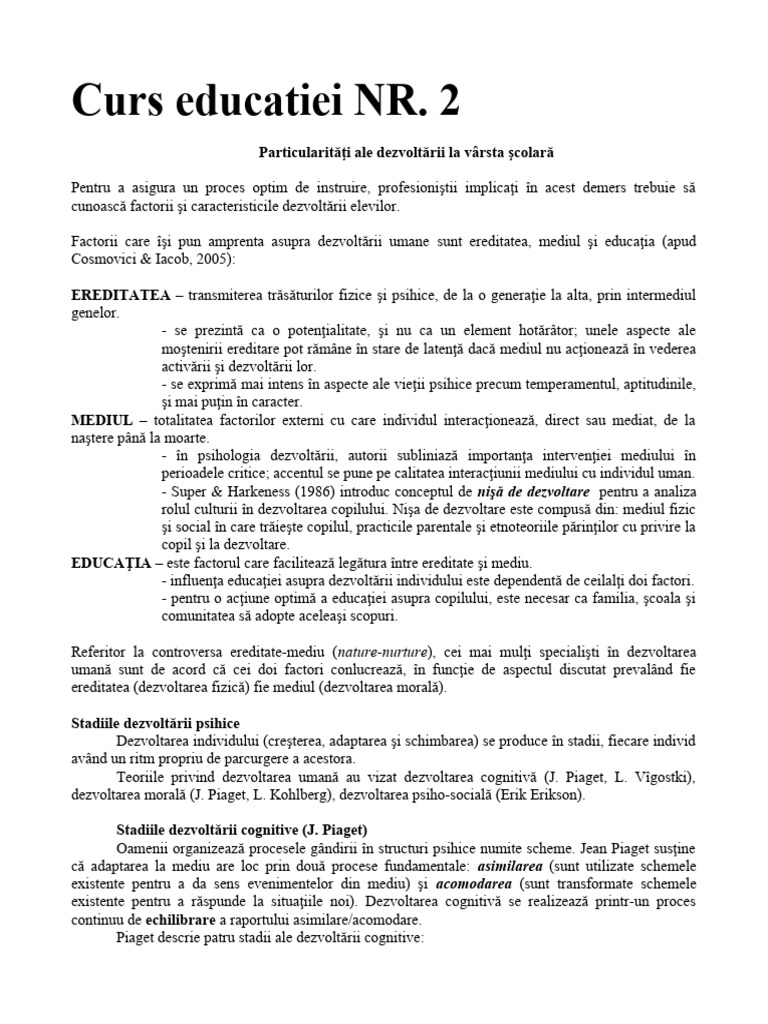 Curs educatiei NR. 2

Particularităţi ale dezvoltării la vârsta şcolară

Pentru a asigura un proces optim de instruire, profesioniştii implicaţi în acest demers trebuie să cunoască factorii şi caracteristicile dezvoltării elevilor.

Factorii care îşi pun amprenta asupra dezvoltării umane sunt ereditatea, mediul şi educaţia (apud Cosmovici & Iacob, 2005):

EREDITATEA – transmiterea trăsăturilor fizice şi psihice, de la o generaţie la alta, prin intermediul genelor.

- se prezintă ca o potenţialitate, şi nu ca un element hotărâtor; unele aspecte ale moştenirii ereditare pot rămâne în stare de latenţă dacă mediul nu acţionează în vederea activării şi dezvoltării lor.
- se exprimă mai intens în aspecte ale vieţii psihice precum temperamentul, aptitudinile, şi mai puţin în caracter.

MEDIUL – totalitatea factorilor externi cu care individul interacţionează, direct sau mediat, de la naştere până la moarte.

- în psihologia dezvoltării, autorii subliniază importanţa intervenţiei mediului în perioadele critice; accentul se pune pe calitatea interacţiunii mediului cu individul uman.
- Super & Harkeness (1986) introduc conceptul de nişă de dezvoltare pentru a analiza rolul culturii în dezvoltarea copilului. Nişa de dezvoltare este compusă din: mediul fizic şi social în care trăieşte copilul, practicile parentale şi etnoteoriile părinţilor cu privire la copil şi la dezvoltare.

EDUCAŢIA – este factorul care facilitează legătura între ereditate şi mediu.

- influenţa educaţiei asupra dezvoltării individului este dependentă de ceilalţi doi factori.
- pentru o acţiune optimă a educaţiei asupra copilului, este necesar ca familia, şcoala şi comunitatea să adopte aceleaşi scopuri.

Referitor la controversa ereditate-mediu (nature-nurture), cei mai mulţi specialişti în dezvoltarea umană sunt de acord că cei doi factori conlucrează, în funcţie de aspectul discutat prevalând fie ereditatea (dezvoltarea fizică) fie mediul (dezvoltarea morală).

Stadiile dezvoltării psihice

Dezvoltarea individului (creşterea, adaptarea şi schimbarea) se produce în stadii, fiecare individ având un ritm propriu de parcurgere a acestora.

Teoriile privind dezvoltarea umană au vizat dezvoltarea cognitivă (J. Piaget, L. Vîgostki), dezvoltarea morală (J. Piaget, L. Kohlberg), dezvoltarea psiho-socială (Erik Erikson).

Stadiile dezvoltării cognitive (J. Piaget)

Oamenii organizează procesele gândirii în structuri psihice numite scheme. Jean Piaget susţine că adaptarea la mediu are loc prin două procese fundamentale: asimilarea (sunt utilizate schemele existente pentru a da sens evenimentelor din mediu) şi acomodarea (sunt transformate schemele existente pentru a răspunde la situaţiile noi). Dezvoltarea cognitivă se realizează printr-un proces continuu de echilibrare a raportului asimilare/acomodare.

Piaget descrie patru stadii ale dezvoltării cognitive: